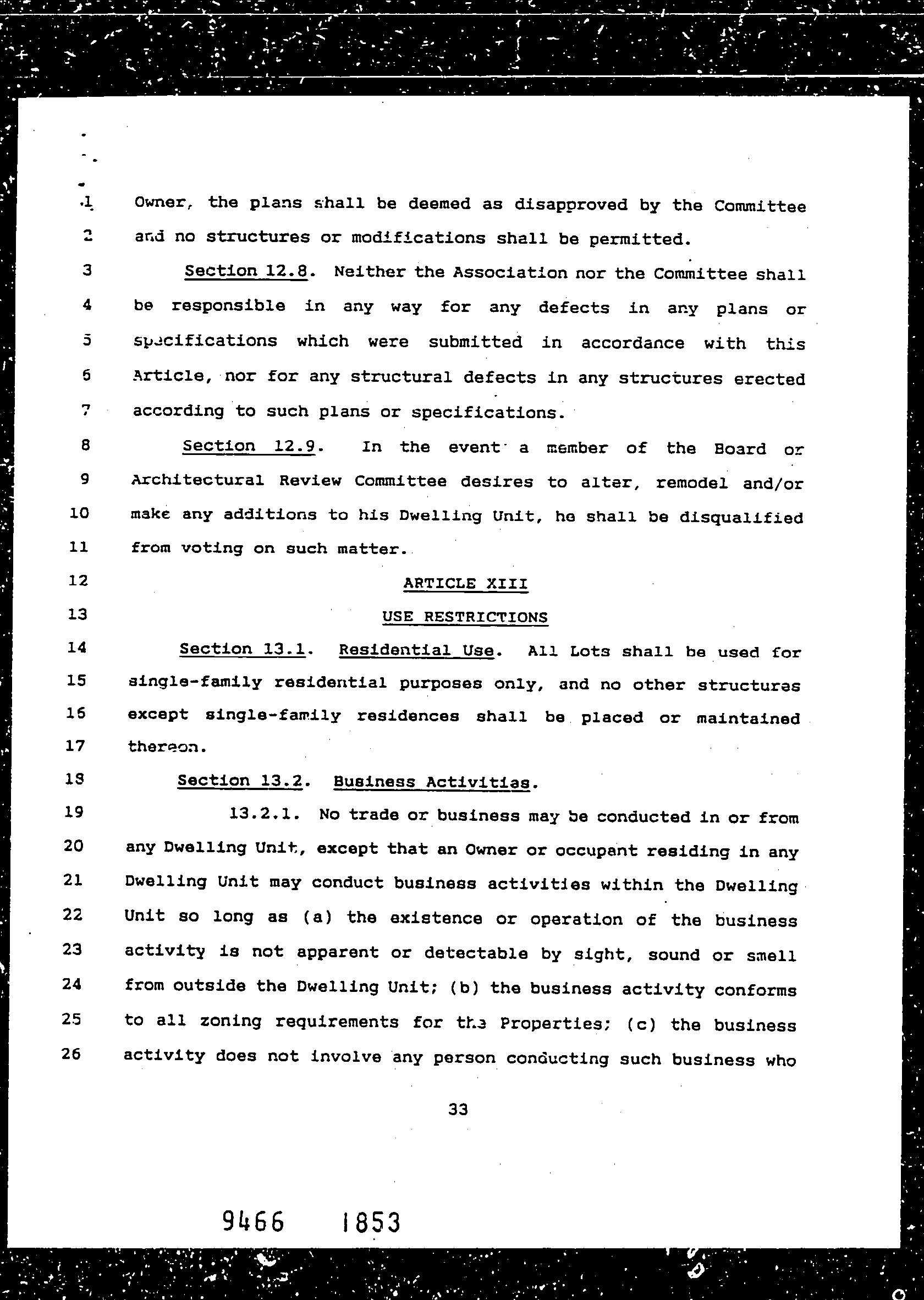 1 Owner, the plans shall be deemed as disapproved by the Committee
2 and no structures or modifications shall be permitted.
3 Section 12.8. Neither the Association nor the Committee shall
4 be responsible in any way for any defects in any plans or
5 specifications which were submitted in accordance with this
6 Article, nor for any structural defects in any structures erected
7 according to such plans or specifications.
8 Section 12.9. In the event a member of the Board or
9 Architectural Review Committee desires to alter, remodel and/or
10 make any additions to his Dwelling Unit, he shall be disqualified
11 from voting on such matter.
12 ARTICLE XIII
13 USE RESTRICTIONS
14 Section 13.1. Residential Use. All Lots shall be used for
15 single-family residential purposes only, and no other structures
16 except single-family residences shall be placed or maintained
17 thereon.
18 Section 13.2. Business Activities.
19 13.2.1. No trade or business may be conducted in or from
20 any Dwelling Unit, except that an Owner or occupant residing in any
21 Dwelling Unit may conduct business activities within the Dwelling
22 Unit so long as (a) the existence or operation of the business
23 activity is not apparent or detectable by sight, sound or smell
24 from outside the Dwelling Unit; (b) the business activity conforms
25 to all zoning requirements for the Properties; (c) the business
26 activity does not involve any person conducting such business who

33

9466 1853